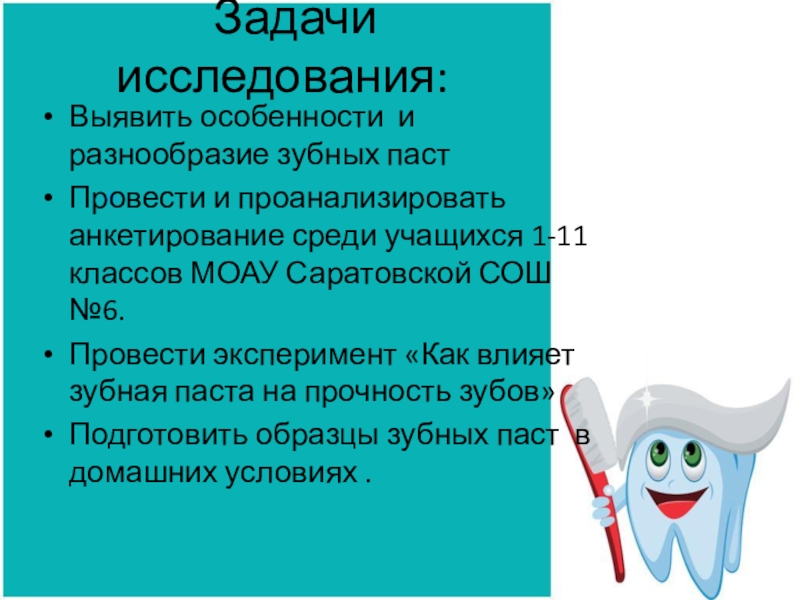 Задачи исследования:

• Выявить особенности и разнообразие зубных паст
• Провести и проанализировать анкетирование среди учащихся 1-11 классов МОАУ Саратовской СОШ №6.
• Провести эксперимент «Как влияет зубная паста на прочность зубов»
• Подготовить образцы зубных паст в домашних условиях .